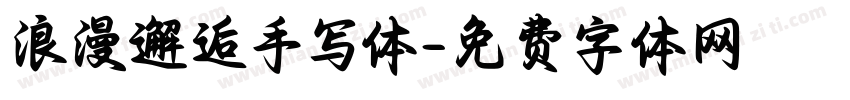 浪漫邂逅手写体-免费字体网